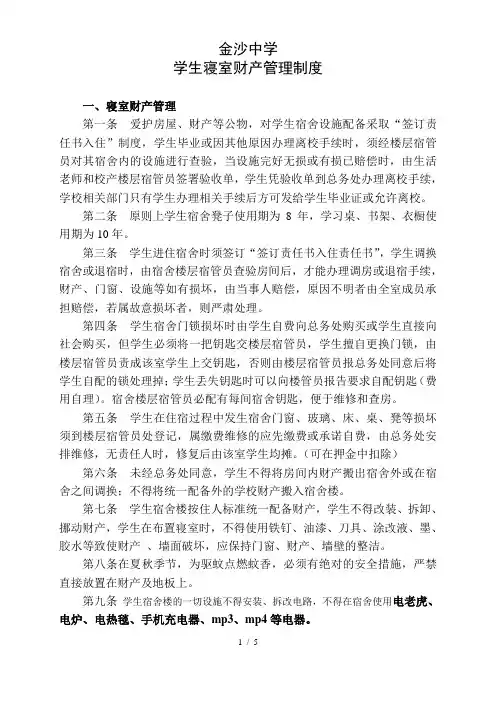 金沙中学
学生寝室财产管理制度

一、寝室财产管理

第一条　爱护房屋、财产等公物，对学生宿舍设施配备采取“签订责任书入住”制度，学生毕业或因其他原因办理离校手续时，须经楼层宿管员对其宿舍内的设施进行查验，当设施完好无损或有损已赔偿时，由生活老师和校产楼层宿管员签署验收单，学生凭验收单到总务处办理离校手续，学校相关部门只有学生办理相关手续后方可发给学生毕业证或允许离校。

第二条　原则上学生宿舍凳子使用期为 8 年，学习桌、书架、衣橱使用期为 10 年。

第三条　学生进住宿舍时须签订“签订责任书入住责任书”，学生调换宿舍或退宿时，由宿舍楼层宿管员查验房间后，才能办理调房或退宿手续，财产、门窗、设施等如有损坏，由当事人赔偿，原因不明者由全室成员承担赔偿，若属故意损坏者，则严肃处理。

第四条　学生宿舍门锁损坏时由学生自费向总务处购买或学生直接向社会购买，但学生必须将一把钥匙交楼层宿管员，学生擅自更换门锁，由楼层宿管员责成该室学生上交钥匙，否则由楼层宿管员报总务处同意后将学生自配的锁处理掉；学生丢失钥匙时可以向楼管员报告要求自配钥匙（费用自理）。宿舍楼层宿管员必配有每间宿舍钥匙，便于维修和查房。

第五条　学生在住宿过程中发生宿舍门窗、玻璃、床、桌、凳等损坏须到楼层宿管员处登记，属缴费维修的应先缴费或承诺自费，由总务处安排维修，无责任人时，修复后由该室学生均摊。（可在押金中扣除）

第六条　未经总务处同意，学生不得将房间内财产搬出宿舍外或在宿舍之间调换；不得将统一配备外的学校财产搬入宿舍楼。

第七条　学生宿舍楼按住人标准统一配备财产，学生不得改装、拆卸、挪动财产，学生在布置寝室时，不得使用铁钉、油漆、刀具、涂改液、墨、胶水等致使财产 、墙面破坏，应保持门窗、财产、墙壁的整洁。

第八条在夏秋季节，为驱蚊点燃蚊香，必须有绝对的安全措施，严禁直接放置在财产及地板上。

第九条　学生宿舍楼的一切设施不得安装、拆改电路，不得在宿舍使用电老虎、电炉、电热毯、手机充电器、mp3、mp4 等电器。

1 / 5